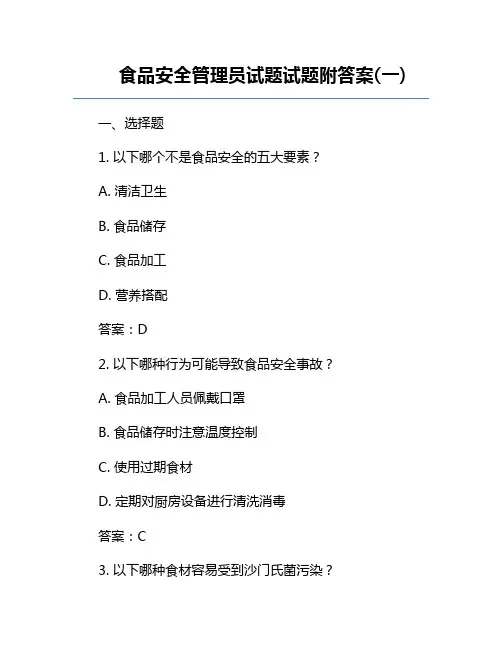 食品安全管理员试题试题附答案(一)

一、选择题

1. 以下哪个不是食品安全的五大要素？

A. 清洁卫生

B. 食品储存

C. 食品加工

D. 营养搭配

答案：D

2. 以下哪种行为可能导致食品安全事故？

A. 食品加工人员佩戴口罩

B. 食品储存时注意温度控制

C. 使用过期食材

D. 定期对厨房设备进行清洗消毒

答案：C

3. 以下哪种食材容易受到沙门氏菌污染？